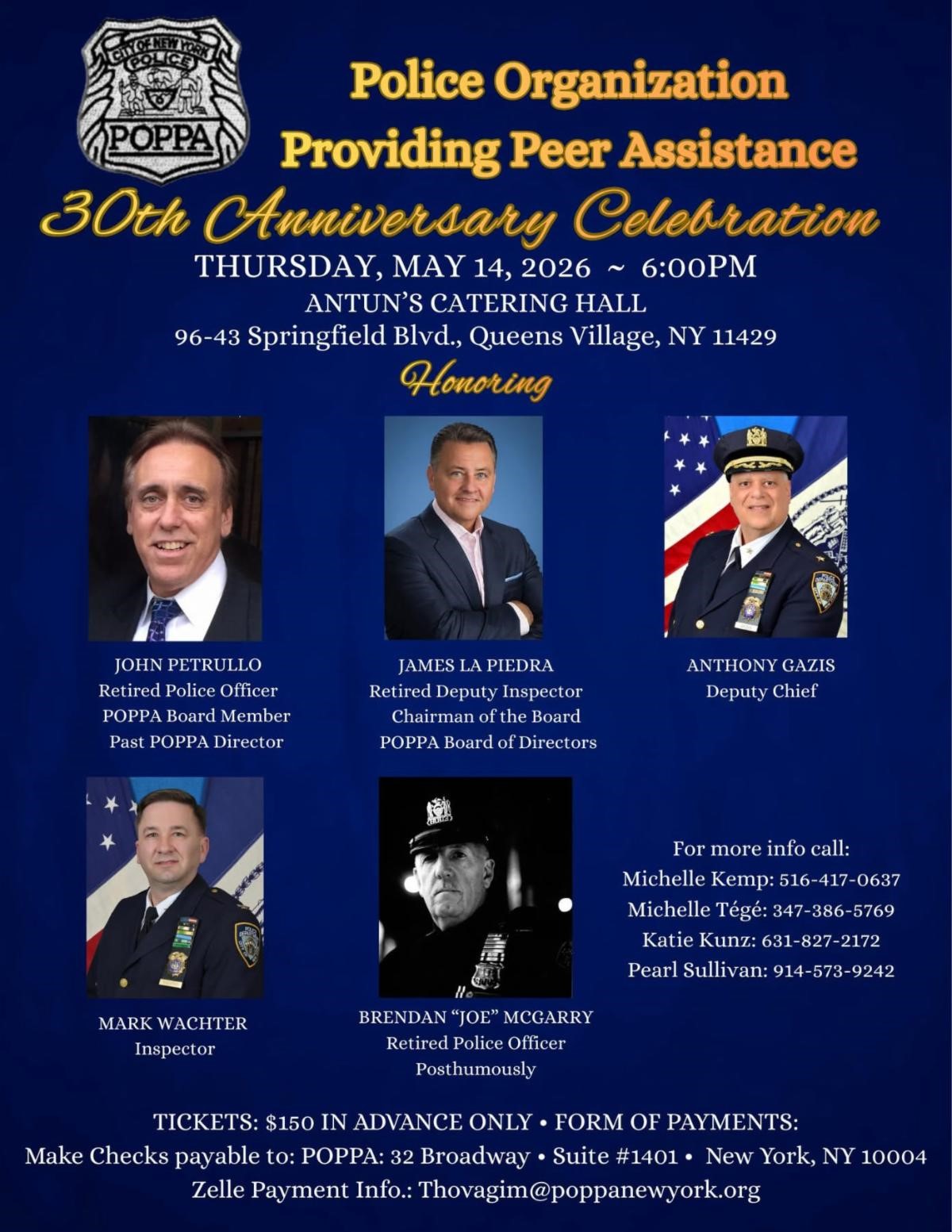 CITY OF NEW YORK
POLICE
POPPA

Police Organization
Providing Peer Assistance

30th Anniversary Celebration

THURSDAY, MAY 14, 2026 ~ 6:00PM
ANTUN'S CATERING HALL
96-43 Springfield Blvd., Queens Village, NY 11429

Honoring

JOHN PETRULLO
Retired Police Officer
POPPA Board Member
Past POPPA Director

JAMES LA PIEDRA
Retired Deputy Inspector
Chairman of the Board
POPPA Board of Directors

ANTHONY GAZIS
Deputy Chief

MARK WACHTER
Inspector

BRENDAN "JOE" MCGARRY
Retired Police Officer
Posthumously

For more info call:
Michelle Kemp: 516-417-0637
Michelle Tégé: 347-386-5769
Katie Kunz: 631-827-2172
Pearl Sullivan: 914-573-9242

TICKETS: $150 IN ADVANCE ONLY • FORM OF PAYMENTS:
Make Checks payable to: POPPA: 32 Broadway • Suite #1401 • New York, NY 10004
Zelle Payment Info.: Thovagim@poppanewyork.org